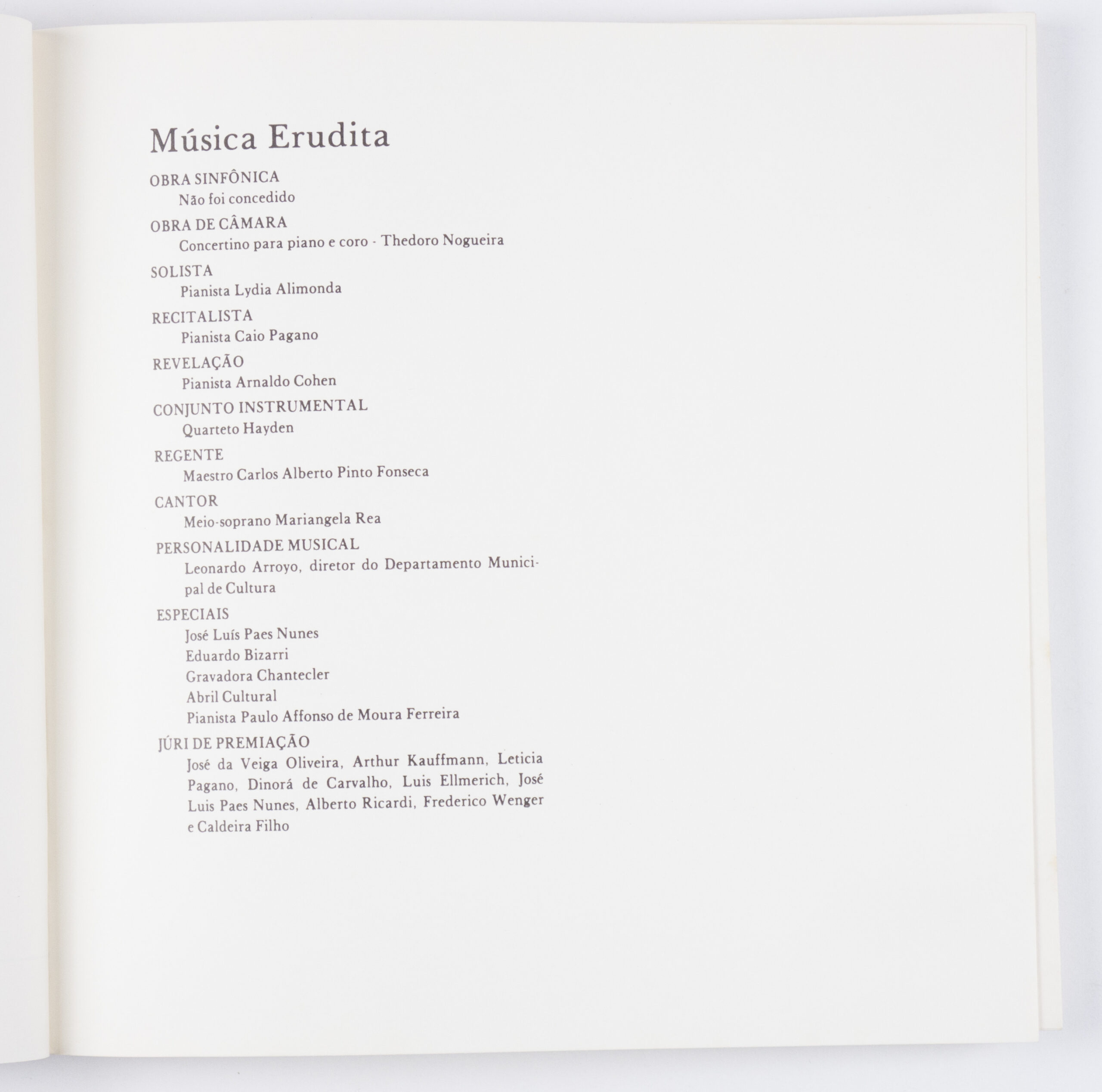 Música Erudita

OBRA SINFÔNICA
Não foi concedido

OBRA DE CÂMARA
Concertino para piano e coro - Thedoro Nogueira

SOLISTA
Pianista Lydia Alimonda

RECITALISTA
Pianista Caio Pagano

REVELAÇÃO
Pianista Arnaldo Cohen

CONJUNTO INSTRUMENTAL
Quarteto Hayden

REGENTE
Maestro Carlos Alberto Pinto Fonseca

CANTOR
Meio-soprano Mariangela Rea

PERSONALIDADE MUSICAL
Leonardo Arroyo, diretor do Departamento Municipal de Cultura

ESPECIAIS
José Luís Paes Nunes
Eduardo Bizarri
Gravadora Chantecler
Abril Cultural
Pianista Paulo Affonso de Moura Ferreira

JÚRI DE PREMIAÇÃO
José da Veiga Oliveira, Arthur Kauffmann, Leticia Pagano, Dinorá de Carvalho, Luis Ellmerich, José Luis Paes Nunes, Alberto Ricardi, Frederico Wenger e Caldeira Filho